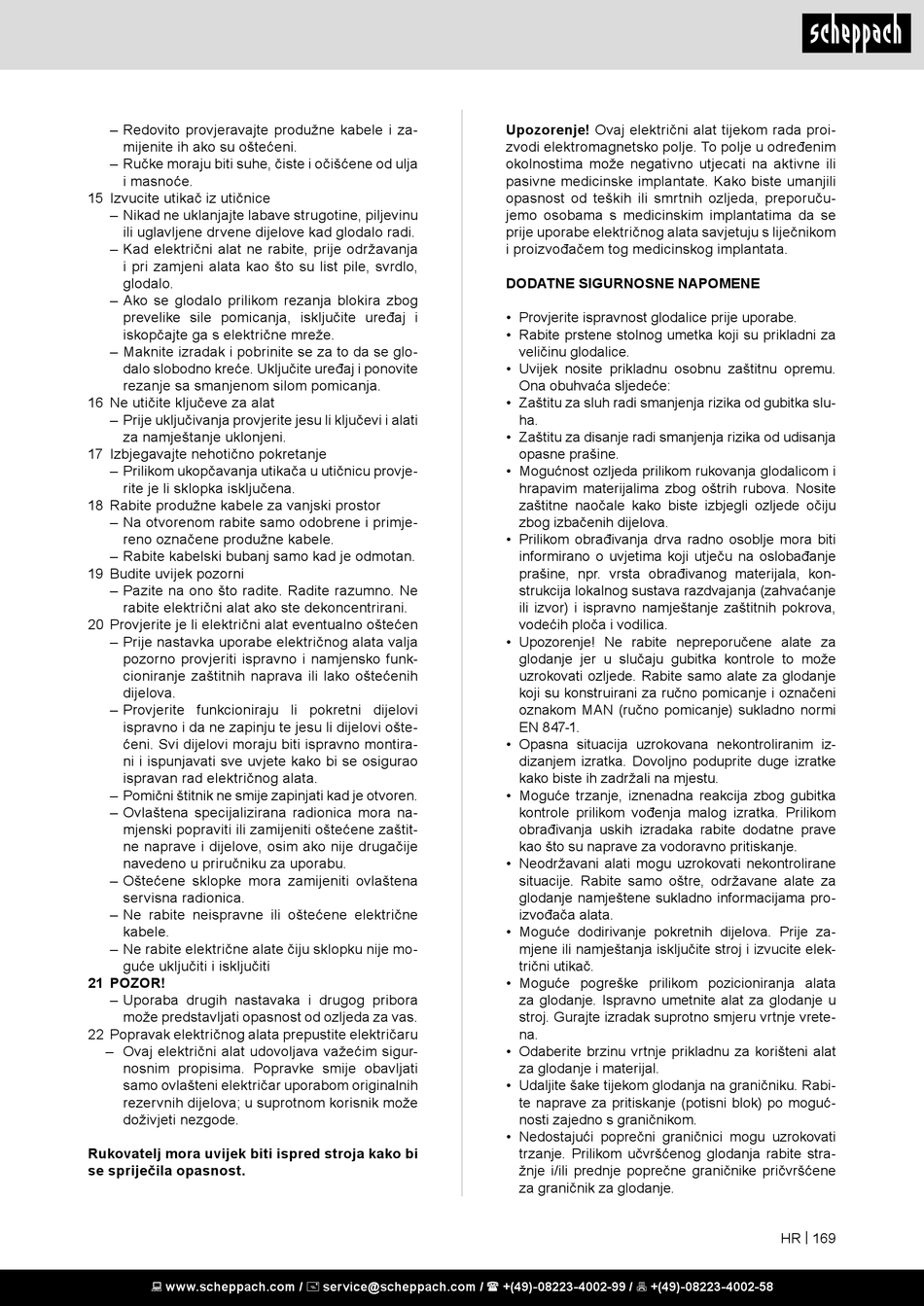 scheppach

– Redovito provjeravajte produžne kabele i zamijenite ih ako su oštećeni.
– Ručke moraju biti suhe, čiste i očišćene od ulja i masnoće.
15 Izvucite utikač iz utičnice
– Nikad ne uklanjajte labave strugotine, piljevinu ili uglavljene drvene dijelove kad glodalo radi.
– Kad električni alat ne rabite, prije održavanja i pri zamjeni alata kao što su list pile, svrdlo, glodalo.
– Ako se glodalo prilikom rezanja blokira zbog prevelike sile pomicanja, isključite uređaj i iskopčajte ga s električne mreže.
– Maknite izradak i pobrinite se za to da se glodalo slobodno kreće. Uključite uređaj i ponovite rezanje sa smanjenom silom pomicanja.
16 Ne utičite ključeve za alat
– Prije uključivanja provjerite jesu li ključevi i alati za namještanje uklonjeni.
17 Izbjegavajte nehotično pokretanje
– Prilikom ukopčavanja utikača u utičnicu provjerite je li sklopka isključena.
18 Rabite produžne kabele za vanjski prostor
– Na otvorenom rabite samo odobrene i primjereno označene produžne kabele.
– Rabite kabelski bubanj samo kad je odmotan.
19 Budite uvijek pozorni
– Pazite na ono što radite. Radite razumno. Ne rabite električni alat ako ste dekoncentrirani.
20 Provjerite je li električni alat eventualno oštećen
– Prije nastavka uporabe električnog alata valja pozorno provjeriti ispravno i namjensko funkcioniranje zaštitnih naprava ili lako oštećenih dijelova.
– Provjerite funkcioniraju li pokretni dijelovi ispravno i da ne zapinju te jesu li dijelovi oštećeni. Svi dijelovi moraju biti ispravno montirani i ispunjavati sve uvjete kako bi se osigurao ispravan rad električnog alata.
– Pomični štitnik ne smije zapinjati kad je otvoren.
– Ovlaštena specijalizirana radionica mora namjenski popraviti ili zamijeniti oštećene zaštitne naprave i dijelove, osim ako nije drugačije navedeno u priručniku za uporabu.
– Oštećene sklopke mora zamijeniti ovlaštena servisna radionica.
– Ne rabite neispravne ili oštećene električne kabele.
– Ne rabite električne alate čiju sklopku nije moguće uključiti i isključiti
21 POZOR!
– Uporaba drugih nastavaka i drugog pribora može predstavljati opasnost od ozljeda za vas.
22 Popravak električnog alata prepustite električaru
– Ovaj električni alat udovoljava važećim sigurnosnim propisima. Popravke smije obavljati samo ovlašteni električar uporabom originalnih rezervnih dijelova; u suprotnom korisnik može doživjeti nezgode.

Rukovatelj mora uvijek biti ispred stroja kako bi se spriječila opasnost.

Upozorenje! Ovaj električni alat tijekom rada proizvodi elektromagnetsko polje. To polje u određenim okolnostima može negativno utjecati na aktivne ili pasivne medicinske implantate. Kako biste umanjili opasnost od teških ili smrtnih ozljeda, preporučujemo osobama s medicinskim implantatima da se prije uporabe električnog alata savjetuju s liječnikom i proizvođačem tog medicinskog implantata.

DODATNE SIGURNOSNE NAPOMENE

• Provjerite ispravnost glodalice prije uporabe.
• Rabite prstene stolnog umetka koji su prikladni za veličinu glodalice.
• Uvijek nosite prikladnu osobnu zaštitnu opremu. Ona obuhvaća sljedeće:
• Zaštitu za sluh radi smanjenja rizika od gubitka sluha.
• Zaštitu za disanje radi smanjenja rizika od udisanja opasne prašine.
• Mogućnost ozljeda prilikom rukovanja glodalicom i hrapavim materijalima zbog oštrih rubova. Nosite zaštitne naočale kako biste izbjegli ozljede očiju zbog izbačenih dijelova.
• Prilikom obrađivanja drva radno osoblje mora biti informirano o uvjetima koji utječu na oslobađanje prašine, npr. vrsta obrađivanog materijala, konstrukcija lokalnog sustava razdvajanja (zahvaćanje ili izvor) i ispravno namještanje zaštitnih pokrova, vodećih ploča i vodilica.
• Upozorenje! Ne rabite nepreporučene alate za glodanje jer u slučaju gubitka kontrole to može uzrokovati ozljede. Rabite samo alate za glodanje koji su konstruirani za ručno pomicanje i označeni oznakom MAN (ručno pomicanje) sukladno normi EN 847-1.
• Opasna situacija uzrokovana nekontroliranim izdizanjem izratka. Dovoljno poduprite duge izratke kako biste ih zadržali na mjestu.
• Moguće trzanje, iznenadna reakcija zbog gubitka kontrole prilikom vođenja malog izratka. Prilikom obrađivanja uskih izradaka rabite dodatne prave kao što su naprave za vodoravno pritiskanje.
• Neodržavani alati mogu uzrokovati nekontrolirane situacije. Rabite samo oštre, održavane alate za glodanje namještene sukladno informacijama proizvođača alata.
• Moguće dodirivanje pokretnih dijelova. Prije zamjene ili namještanja isključite stroj i izvucite električni utikač.
• Moguće pogreške prilikom pozicioniranja alata za glodanje. Ispravno umetnite alat za glodanje u stroj. Gurajte izradak suprotno smjeru vrtnje vretena.
• Odaberite brzinu vrtnje prikladnu za korišteni alat za glodanje i materijal.
• Udaljite šake tijekom glodanja na graničniku. Rabite naprave za pritiskanje (potisni blok) po mogućnosti zajedno s graničnikom.
• Nedostajući poprečni graničnici mogu uzrokovati trzanje. Prilikom učvršćenog glodanja rabite stražnje i/ili prednje poprečne graničnike pričvršćene za graničnik za glodanje.

HR | 169

www.scheppach.com / service@scheppach.com / +(49)-08223-4002-99 / +(49)-08223-4002-58